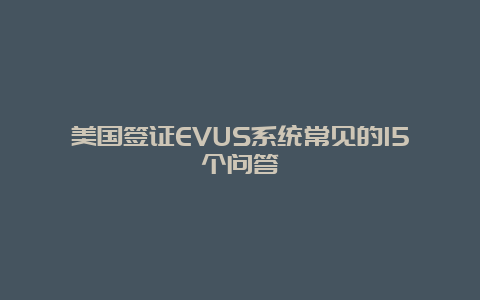 美国签证EVUS系统常见的15个问答